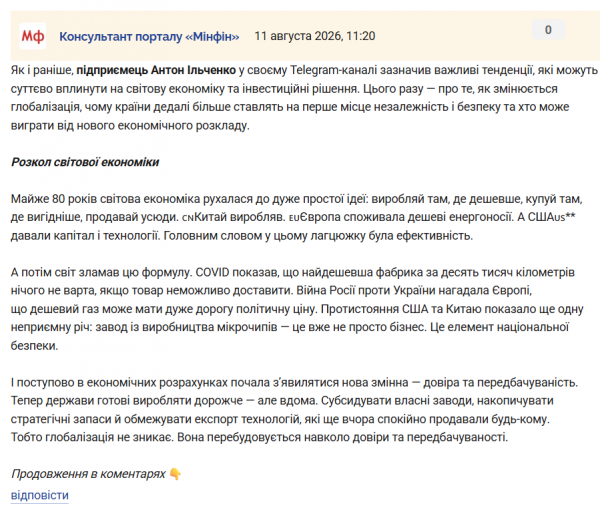 Мф Консультант порталу «Мінфін» 11 августа 2026, 11:20

0

Як і раніше, підприємець Антон Ільченко у своєму Telegram-каналі зазначив важливі тенденції, які можуть суттєво вплинути на світову економіку та інвестиційні рішення. Цього разу — про те, як змінюється глобалізація, чому країни дедалі більше ставлять на перше місце незалежність і безпеку та хто може виграти від нового економічного розкладу.

Розкол світової економіки

Майже 80 років світова економіка рухалася до дуже простої ідеї: виробляй там, де дешевше, купуй там, де вигідніше, продавай усюди. CNКитай виробляв. EUЄвропа споживала дешеві енергоносії. А СШАUS** давали капітал і технології. Головним словом у цьому лагцюжку була ефективність.

А потім світ зламав цю формулу. COVID показав, що найдешевша фабрика за десять тисяч кілометрів нічого не варта, якщо товар неможливо доставити. Війна Росії проти України нагадала Європі, що дешевий газ може мати дуже дорогу політичну ціну. Протистояння США та Китаю показало ще одну неприємну річ: завод із виробництва мікрочипів — це вже не просто бізнес. Це елемент національної безпеки.

І поступово в економічних розрахунках почала з'являтися нова змінна — довіра та передбачуваність. Тепер держави готові виробляти дорожче — але вдома. Субсидувати власні заводи, накопичувати стратегічні запаси й обмежувати експорт технологій, які ще вчора спокійно продавали будь-кому. Тобто глобалізація не зникає. Вона перебудовується навколо довіри та передбачуваності.

Продовження в коментарях 👇
відповісти